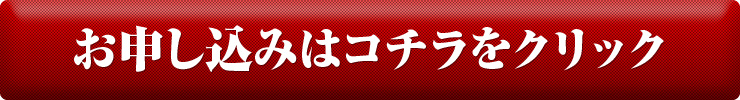 お申し込みはコチラをクリック